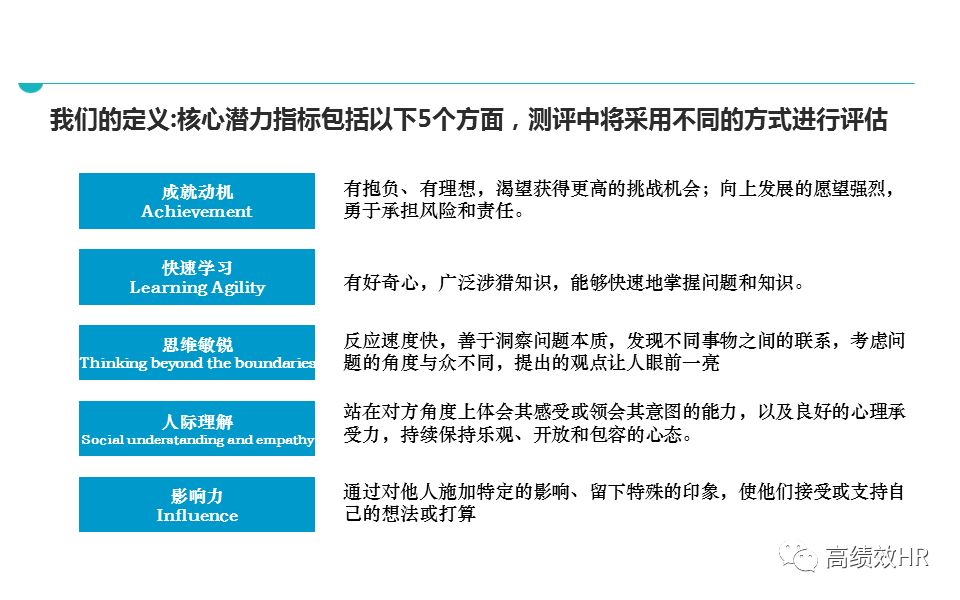 我们的定义:核心潜力指标包括以下5个方面，测评中将采用不同的方式进行评估

成就动机
Achievement

有抱负、有理想，渴望获得更高的挑战机会；向上发展的愿望强烈，勇于承担风险和责任。

快速学习
Learning Agility

有好奇心，广泛涉猎知识，能够快速地掌握问题和知识。

思维敏锐
Thinking beyond the boundaries

反应速度快，善于洞察问题本质，发现不同事物之间的联系，考虑问题的角度与众不同，提出的观点让人眼前一亮

人际理解
Social understanding and empathy

站在对方角度上体会其感受或领会其意图的能力，以及良好的心理承受力，持续保持乐观、开放和包容的心态。

影响力
Influence

通过对他人施加特定的影响、留下特殊的印象，使他们接受或支持自己的想法或打算

高绩效HR